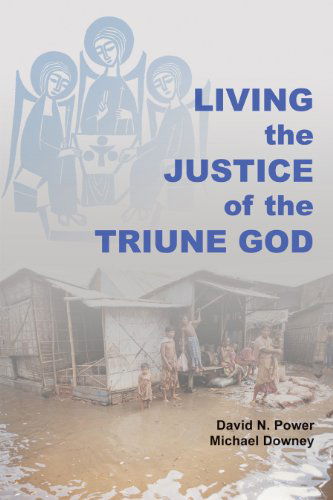 LIVING
the
JUSTICE
of the
TRIUNE GOD

David N. Power
Michael Downey